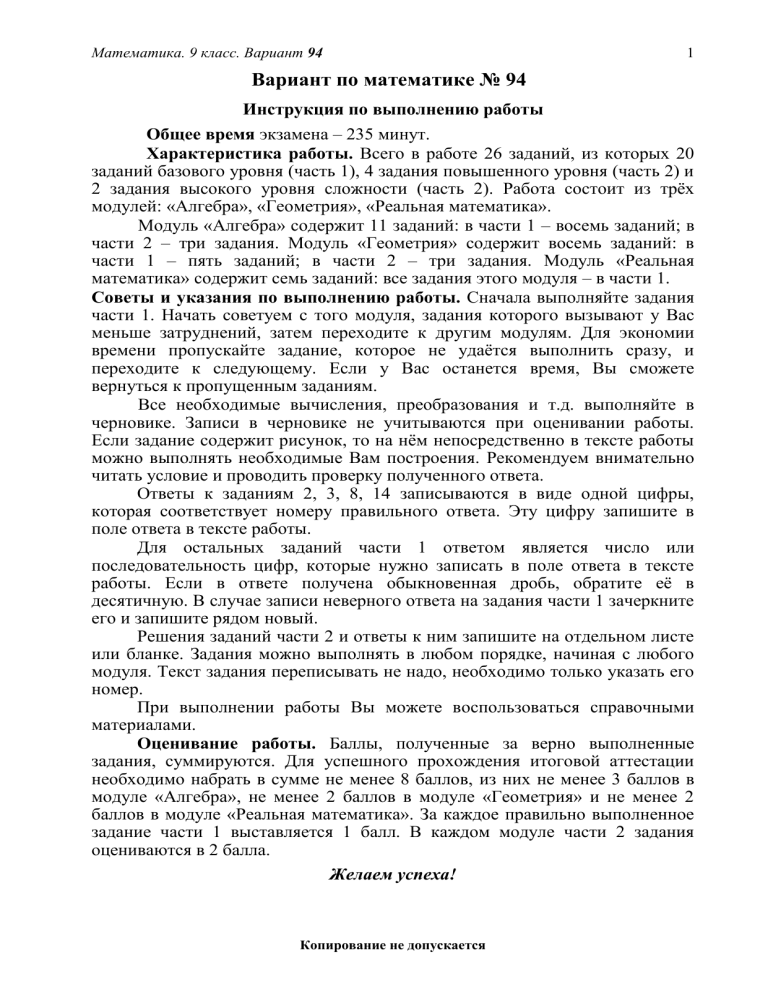 Математика. 9 класс. Вариант 94 1

Вариант по математике № 94

Инструкция по выполнению работы

Общее время экзамена – 235 минут.

Характеристика работы. Всего в работе 26 заданий, из которых 20 заданий базового уровня (часть 1), 4 задания повышенного уровня (часть 2) и 2 задания высокого уровня сложности (часть 2). Работа состоит из трёх модулей: «Алгебра», «Геометрия», «Реальная математика».

Модуль «Алгебра» содержит 11 заданий: в части 1 – восемь заданий; в части 2 – три задания. Модуль «Геометрия» содержит восемь заданий: в части 1 – пять заданий; в части 2 – три задания. Модуль «Реальная математика» содержит семь заданий: все задания этого модуля – в части 1.

Советы и указания по выполнению работы. Сначала выполняйте задания части 1. Начать советуем с того модуля, задания которого вызывают у Вас меньше затруднений, затем переходите к другим модулям. Для экономии времени пропускайте задание, которое не удаётся выполнить сразу, и переходите к следующему. Если у Вас останется время, Вы сможете вернуться к пропущенным заданиям.

Все необходимые вычисления, преобразования и т.д. выполняйте в черновике. Записи в черновике не учитываются при оценивании работы. Если задание содержит рисунок, то на нём непосредственно в тексте работы можно выполнять необходимые Вам построения. Рекомендуем внимательно читать условие и проводить проверку полученного ответа.

Ответы к заданиям 2, 3, 8, 14 записываются в виде одной цифры, которая соответствует номеру правильного ответа. Эту цифру запишите в поле ответа в тексте работы.

Для остальных заданий части 1 ответом является число или последовательность цифр, которые нужно записать в поле ответа в тексте работы. Если в ответе получена обыкновенная дробь, обратите её в десятичную. В случае записи неверного ответа на задания части 1 зачеркните его и запишите рядом новый.

Решения заданий части 2 и ответы к ним запишите на отдельном листе или бланке. Задания можно выполнять в любом порядке, начиная с любого модуля. Текст задания переписывать не надо, необходимо только указать его номер.

При выполнении работы Вы можете воспользоваться справочными материалами.

Оценивание работы. Баллы, полученные за верно выполненные задания, суммируются. Для успешного прохождения итоговой аттестации необходимо набрать в сумме не менее 8 баллов, из них не менее 3 баллов в модуле «Алгебра», не менее 2 баллов в модуле «Геометрия» и не менее 2 баллов в модуле «Реальная математика». За каждое правильно выполненное задание части 1 выставляется 1 балл. В каждом модуле части 2 задания оцениваются в 2 балла.

Желаем успеха!

Копирование не допускается